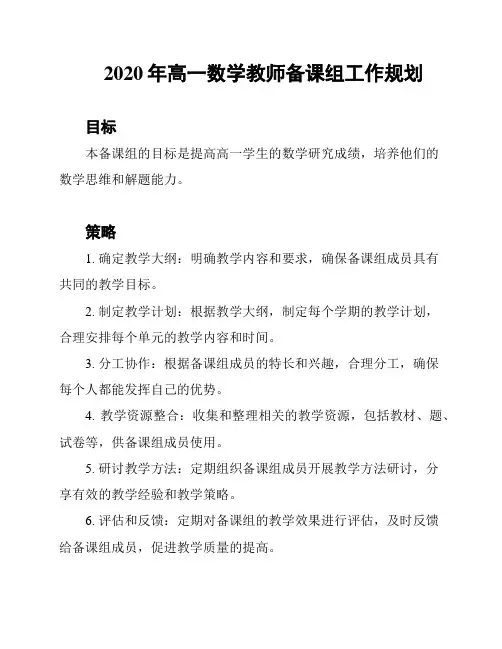 2020 年高一数学教师备课组工作规划

目标

本备课组的目标是提高高一学生的数学研究成绩，培养他们的数学思维和解题能力。

策略

1. 确定教学大纲：明确教学内容和要求，确保备课组成员具有共同的教学目标。

2. 制定教学计划：根据教学大纲，制定每个学期的教学计划，合理安排每个单元的教学内容和时间。

3. 分工协作：根据备课组成员的特长和兴趣，合理分工，确保每个人都能发挥自己的优势。

4. 教学资源整合：收集和整理相关的教学资源，包括教材、题、试卷等，供备课组成员使用。

5. 研讨教学方法：定期组织备课组成员开展教学方法研讨，分享有效的教学经验和教学策略。

6. 评估和反馈：定期对备课组的教学效果进行评估，及时反馈给备课组成员，促进教学质量的提高。